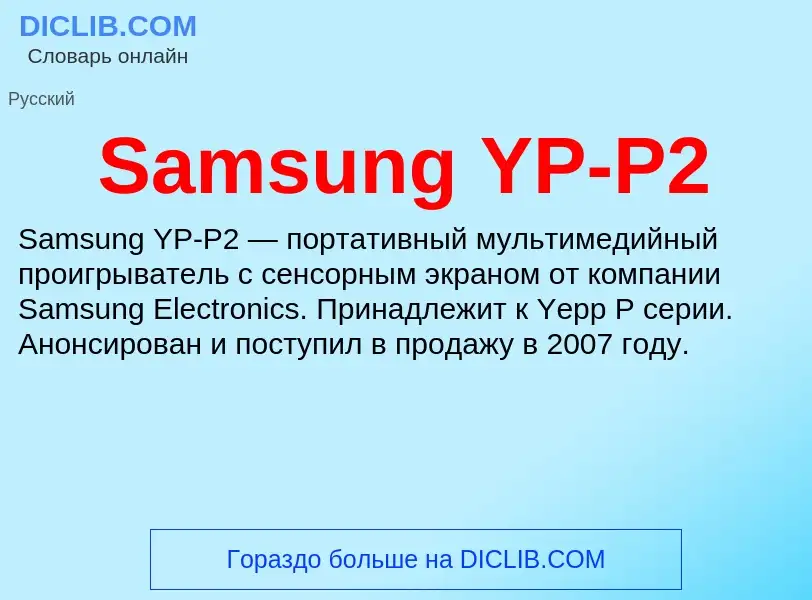 DICLIB.COM
Словарь онлайн

Русский

Samsung YP-P2

Samsung YP-P2 — портативный мультимедийный проигрыватель с сенсорным экраном от компании Samsung Electronics. Принадлежит к Yepp P серии. Анонсирован и поступил в продажу в 2007 году.

Гораздо больше на DICLIB.COM